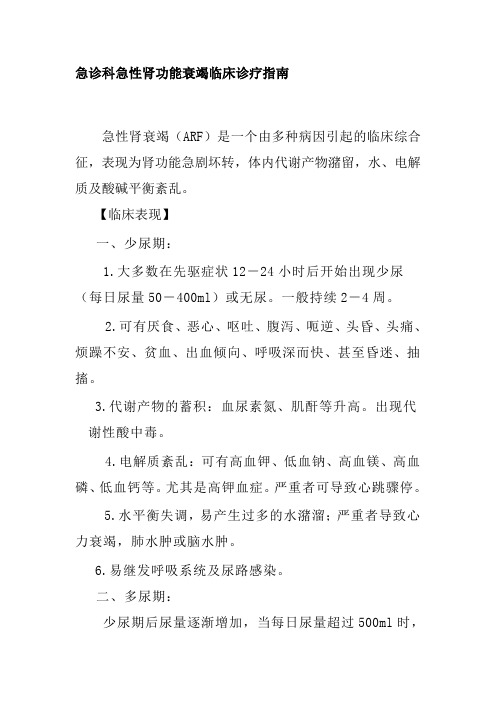 急诊科急性肾功能衰竭临床诊疗指南

急性肾衰竭（ARF）是一个由多种病因引起的临床综合征，表现为肾功能急剧坏转，体内代谢产物潴留，水、电解质及酸碱平衡紊乱。

【临床表现】

一、少尿期：

1.大多数在先驱症状 12－24 小时后开始出现少尿（每日尿量 50－400ml）或无尿。一般持续 2－4 周。

2.可有厌食、恶心、呕吐、腹泻、呃逆、头昏、头痛、烦躁不安、贫血、出血倾向、呼吸深而快、甚至昏迷、抽搐。

3.代谢产物的蓄积：血尿素氮、肌酐等升高。出现代谢性酸中毒。

4.电解质紊乱：可有高血钾、低血钠、高血镁、高血磷、低血钙等。尤其是高钾血症。严重者可导致心跳骤停。

5.水平衡失调，易产生过多的水潴溜；严重者导致心力衰竭，肺水肿或脑水肿。

6.易继发呼吸系统及尿路感染。

二、多尿期：

少尿期后尿量逐渐增加，当每日尿量超过 500ml 时，